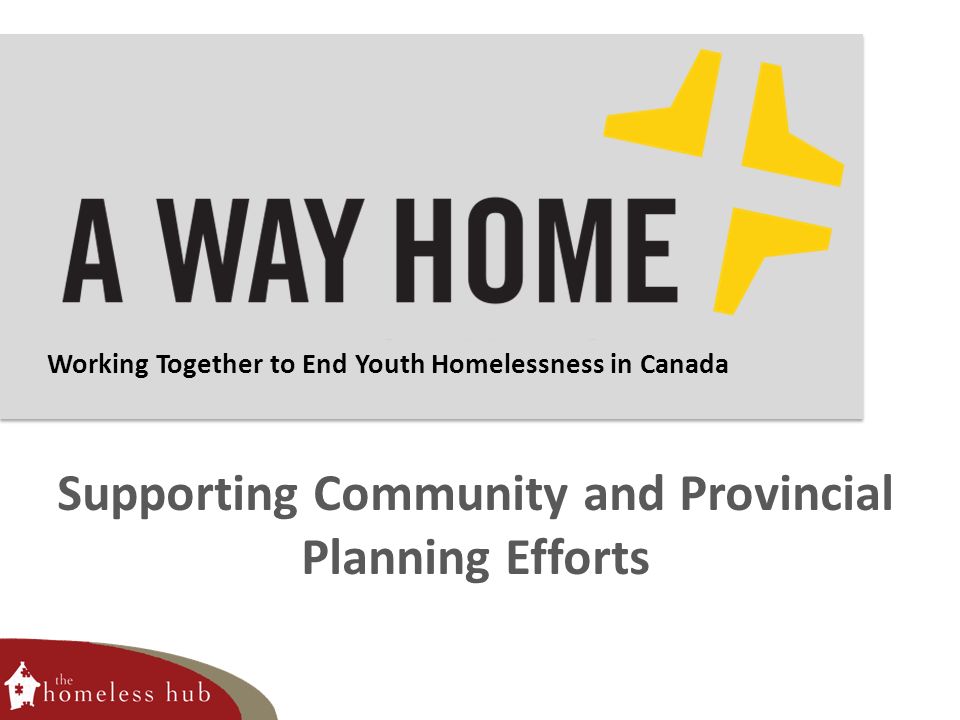 A WAY HOME

Working Together to End Youth Homelessness in Canada

Supporting Community and Provincial Planning Efforts

the homeless hub